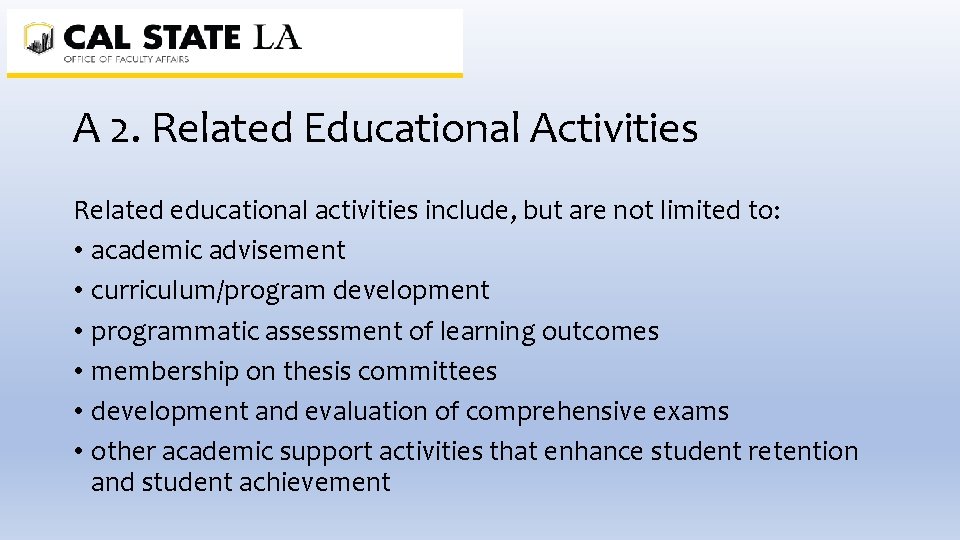 CAL STATE LA
OFFICE OF FACULTY AFFAIRS

A 2. Related Educational Activities

Related educational activities include, but are not limited to:
• academic advisement
• curriculum/program development
• programmatic assessment of learning outcomes
• membership on thesis committees
• development and evaluation of comprehensive exams
• other academic support activities that enhance student retention and student achievement